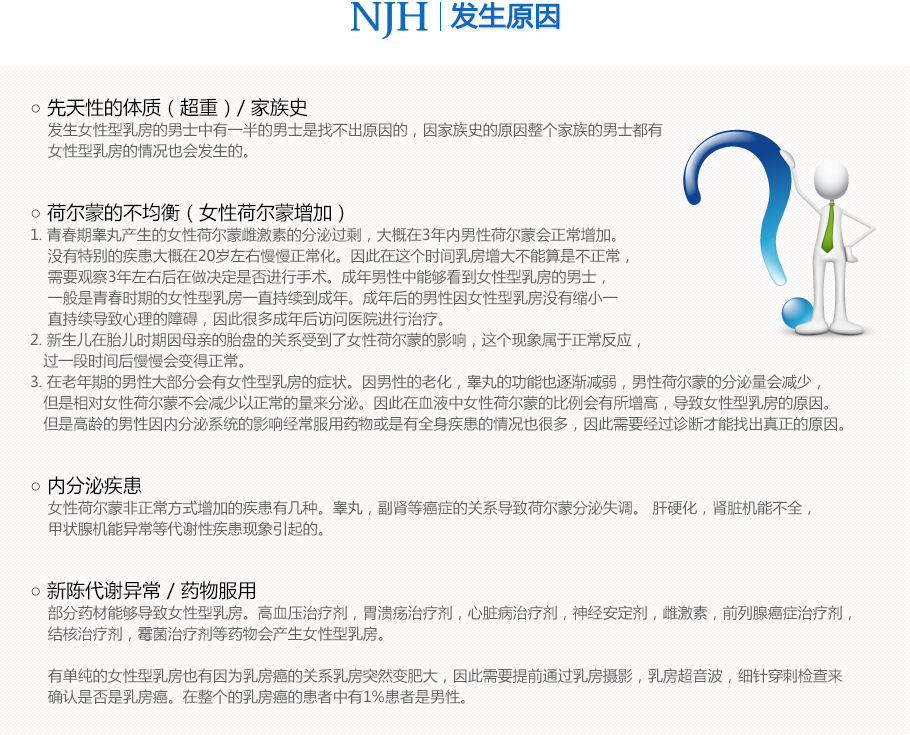 NJH | 发生原因

○ 先天性的体质（超重）/ 家族史
发生女性型乳房的男士中有一半的男士是找不出原因的，因家族史的原因整个家族的男士都有女性型乳房的情况也会发生的。

○ 荷尔蒙的不均衡（女性荷尔蒙增加）
1. 青春期睾丸产生的女性荷尔蒙雌激素的分泌过剩，大概在3年内男性荷尔蒙会正常增加。没有特别的疾患大概在20岁左右慢慢正常化。因此在这个时间乳房增大不能算是不正常，需要观察3年左右后在做决定是否进行手术。成年男性中能够看到女性型乳房的男士，一般是青春时期的女性型乳房一直持续到成年。成年后的男性因女性型乳房没有缩小一直持续导致心理的障碍，因此很多成年后访问医院进行治疗。
2. 新生儿在胎儿时期因母亲的胎盘的关系受到了女性荷尔蒙的影响，这个现象属于正常反应，过一段时间后慢慢会变得正常。
3. 在老年期的男性大部分会有女性型乳房的症状。因男性的老化，睾丸的功能也逐渐减弱，男性荷尔蒙的分泌量会减少，但是相对女性荷尔蒙不会减少以正常的量来分泌。因此在血液中女性荷尔蒙的比例会有所增高，导致女性型乳房的原因。但是高龄的男性因内分泌系统的影响经常服用药物或是有全身疾患的情况也很多，因此需要经过诊断才能找出真正的原因。

○ 内分泌疾患
女性荷尔蒙非正常方式增加的疾患有几种。睾丸，副肾等癌症的关系导致荷尔蒙分泌失调。 肝硬化，肾脏机能不全，甲状腺机能异常等代谢性疾患现象引起的。

○ 新陈代谢异常 / 药物服用
部分药材能够导致女性型乳房。高血压治疗剂，胃溃疡治疗剂，心脏病治疗剂，神经安定剂，雌激素，前列腺癌症治疗剂，结核治疗剂，霉菌治疗剂等药物会产生女性型乳房。

有单纯的女性型乳房也有因为乳房癌的关系乳房突然变肥大，因此需要提前通过乳房摄影，乳房超音波，细针穿刺检查来确认是否是乳房癌。在整个的乳房癌的患者中有1%患者是男性。